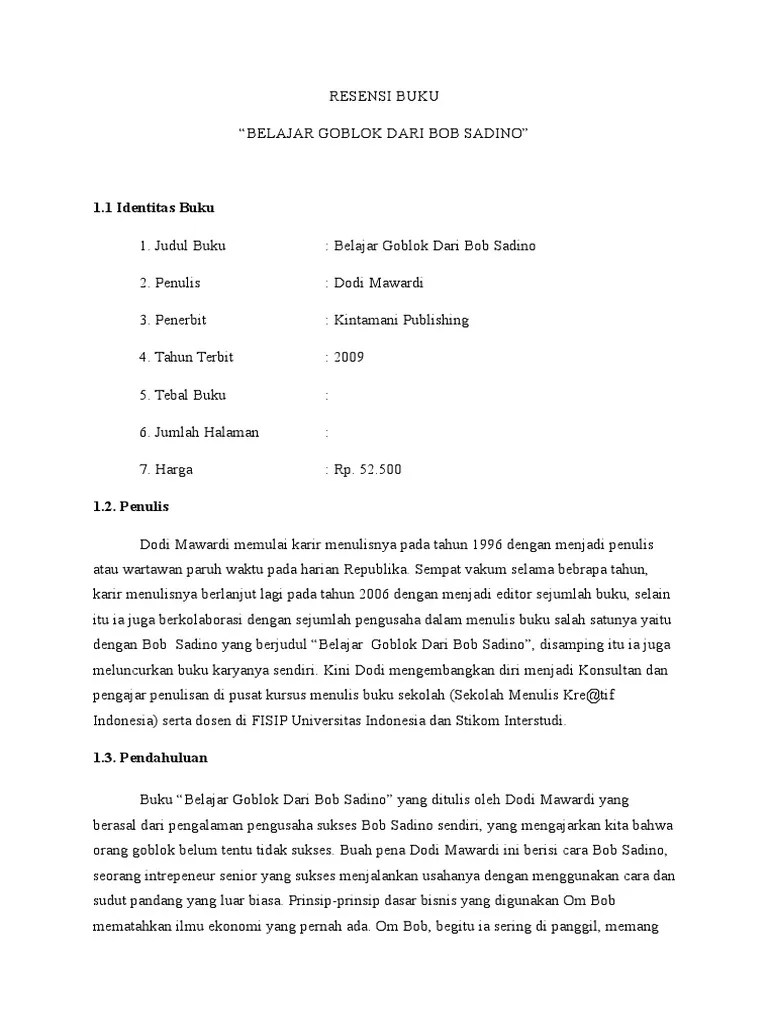 RESENSI BUKU

“BELAJAR GOBLOK DARI BOB SADINO”

**1.1 Identitas Buku**

1. Judul Buku : Belajar Goblok Dari Bob Sadino

2. Penulis : Dodi Mawardi

3. Penerbit : Kintamani Publishing

4. Tahun Terbit : 2009

5. Tebal Buku :

6. Jumlah Halaman :

7. Harga : Rp. 52.500

**1.2. Penulis**

Dodi Mawardi memulai karir menulisnya pada tahun 1996 dengan menjadi penulis atau wartawan paruh waktu pada harian Republika. Sempat vakum selama bebrapa tahun, karir menulisnya berlanjut lagi pada tahun 2006 dengan menjadi editor sejumlah buku, selain itu ia juga berkolaborasi dengan sejumlah pengusaha dalam menulis buku salah satunya yaitu dengan Bob Sadino yang berjudul “Belajar Goblok Dari Bob Sadino”, disamping itu ia juga meluncurkan buku karyanya sendiri. Kini Dodi mengembangkan diri menjadi Konsultan dan pengajar penulisan di pusat kursus menulis buku sekolah (Sekolah Menulis Kre@tif Indonesia) serta dosen di FISIP Universitas Indonesia dan Stikom Interstudi.

**1.3. Pendahuluan**

Buku “Belajar Goblok Dari Bob Sadino” yang ditulis oleh Dodi Mawardi yang berasal dari pengalaman pengusaha sukses Bob Sadino sendiri, yang mengajarkan kita bahwa orang goblok belum tentu tidak sukses. Buah pena Dodi Mawardi ini berisi cara Bob Sadino, seorang intrepeneur senior yang sukses menjalankan usahanya dengan menggunakan cara dan sudut pandang yang luar biasa. Prinsip-prinsip dasar bisnis yang digunakan Om Bob mematahkan ilmu ekonomi yang pernah ada. Om Bob, begitu ia sering di panggil, memang